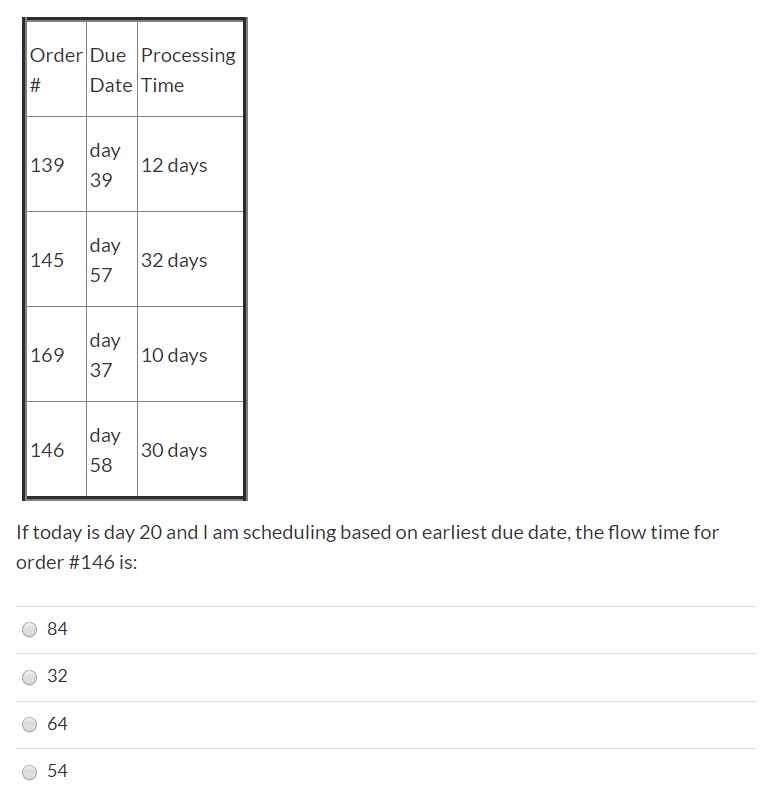 | Order # | Due Date | Processing Time |
|---|---|---|
| 139 | day 39 | 12 days |
| 145 | day 57 | 32 days |
| 169 | day 37 | 10 days |
| 146 | day 58 | 30 days |

If today is day 20 and I am scheduling based on earliest due date, the flow time for order #146 is:

84

32

64

54